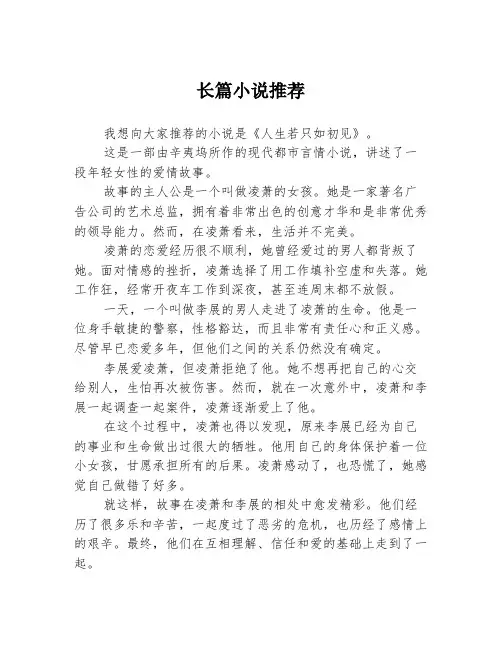 长篇小说推荐

我想向大家推荐的小说是《人生若只如初见》。

这是一部由辛夷坞所作的现代都市言情小说，讲述了一段年轻女性的爱情故事。

故事的主人公是一个叫做凌萧的女孩。她是一家著名广告公司的艺术总监，拥有着非常出色的创意才华和是非常优秀的领导能力。然而，在凌萧看来，生活并不完美。

凌萧的恋爱经历很不顺利，她曾经爱过的男人都背叛了她。面对情感的挫折，凌萧选择了用工作填补空虚和失落。她工作狂，经常开夜车工作到深夜，甚至连周末都不放假。

一天，一个叫做李展的男人走进了凌萧的生命。他是一位身手敏捷的警察，性格豁达，而且非常有责任心和正义感。尽管早已恋爱多年，但他们之间的关系仍然没有确定。

李展爱凌萧，但凌萧拒绝了他。她不想再把自己的心交给别人，生怕再次被伤害。然而，就在一次意外中，凌萧和李展一起调查一起案件，凌萧逐渐爱上了他。

在这个过程中，凌萧也得以发现，原来李展已经为自己的事业和生命做出过很大的牺牲。他用自己的身体保护着一位小女孩，甘愿承担所有的后果。凌萧感动了，也恐慌了，她感觉自己做错了好多。

就这样，故事在凌萧和李展的相处中愈发精彩。他们经历了很多乐和辛苦，一起度过了恶劣的危机，也历经了感情上的艰辛。最终，他们在互相理解、信任和爱的基础上走到了一起。